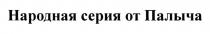 Народная серия от Палыча